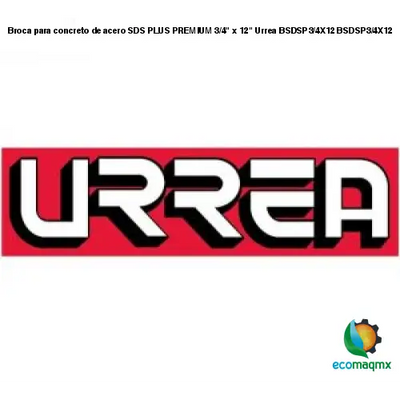 Broca para concreto de acero SDS PLUS PREMIUM 3/4" x 12" Urrea BSDSP3/4X12 BSDSP3/4X12

URREA

ecomaqmx